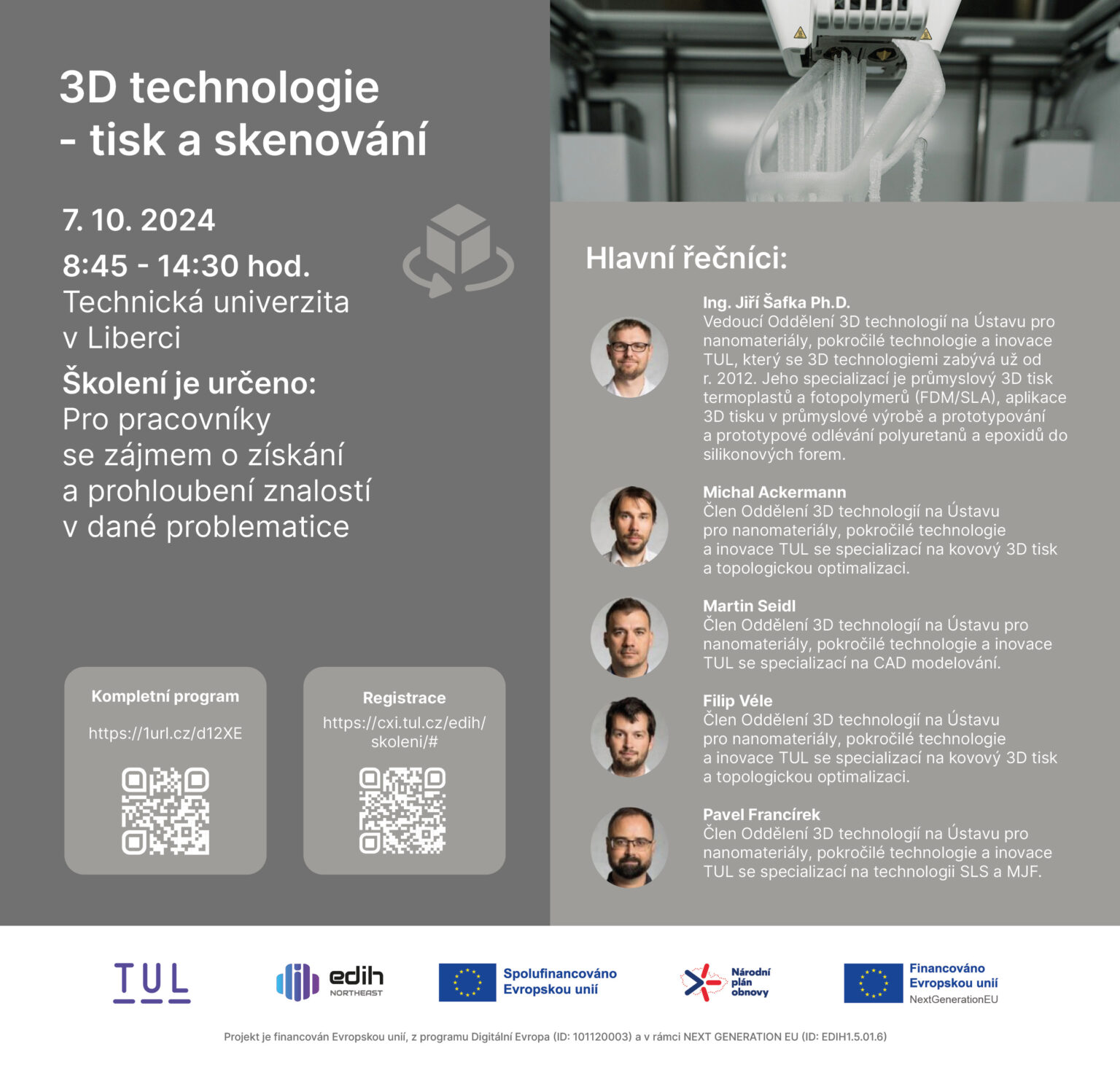 3D technologie
- tisk a skenování

7. 10. 2024

8:45 - 14:30 hod.
Technická univerzita v Liberci

Školení je určeno:
Pro pracovníky se zájmem o získání a prohloubení znalostí v dané problematice

Kompletní program
https://1url.cz/d12XE

Registrace
https://cxi.tul.cz/edih/skoleni/#

Hlavní řečníci:

Ing. Jiří Šafka Ph.D.
Vedoucí Oddělení 3D technologií na Ústavu pro nanomateriály, pokročilé technologie a inovace TUL, který se 3D technologiemi zabývá už od r. 2012. Jeho specializací je průmyslový 3D tisk termoplastů a fotopolymerů (FDM/SLA), aplikace 3D tisku v průmyslové výrobě a prototypování a prototypové odlévání polyuretanů a epoxidů do silikonových forem.

Michal Ackermann
Člen Oddělení 3D technologií na Ústavu pro nanomateriály, pokročilé technologie a inovace TUL se specializací na kovový 3D tisk a topologickou optimalizaci.

Martin Seidl
Člen Oddělení 3D technologií na Ústavu pro nanomateriály, pokročilé technologie a inovace TUL se specializací na CAD modelování.

Filip Véle
Člen Oddělení 3D technologií na Ústavu pro nanomateriály, pokročilé technologie a inovace TUL se specializací na kovový 3D tisk a topologickou optimalizaci.

Pavel Francírek
Člen Oddělení 3D technologií na Ústavu pro nanomateriály, pokročilé technologie a inovace TUL se specializací na technologii SLS a MJF.

TUL
edih NORTHEAST
Spolufinancováno Evropskou unií
Národní plán obnovy
Financováno Evropskou unií NextGenerationEU

Projekt je financován Evropskou unií, z programu Digitální Evropa (ID: 101120003) a v rámci NEXT GENERATION EU (ID: EDIH1.5.01.6)